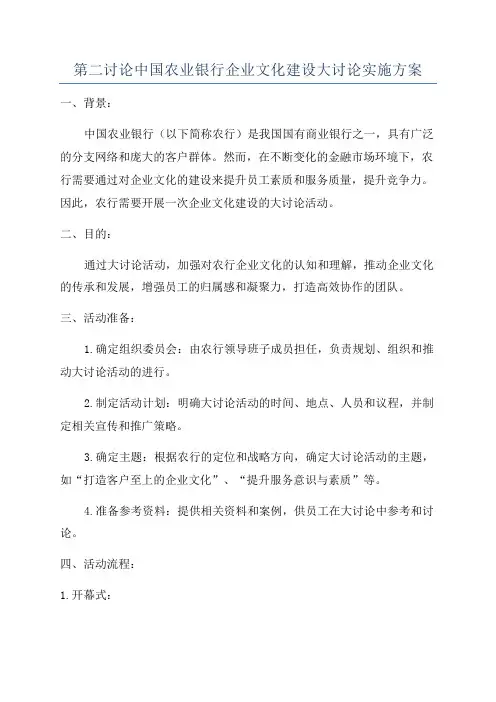 第二讨论中国农业银行企业文化建设大讨论实施方案

一、背景：

中国农业银行（以下简称农行）是我国国有商业银行之一，具有广泛的分支网络和庞大的客户群体。然而，在不断变化的金融市场环境下，农行需要通过对企业文化的建设来提升员工素质和服务质量，提升竞争力。因此，农行需要开展一次企业文化建设的大讨论活动。

二、目的：

通过大讨论活动，加强对农行企业文化的认知和理解，推动企业文化的传承和发展，增强员工的归属感和凝聚力，打造高效协作的团队。

三、活动准备：

1.确定组织委员会：由农行领导班子成员担任，负责规划、组织和推动大讨论活动的进行。

2.制定活动计划：明确大讨论活动的时间、地点、人员和议程，并制定相关宣传和推广策略。

3.确定主题：根据农行的定位和战略方向，确定大讨论活动的主题，如“打造客户至上的企业文化”、“提升服务意识与素质”等。

4.准备参考资料：提供相关资料和案例，供员工在大讨论中参考和讨论。

四、活动流程：

1.开幕式：